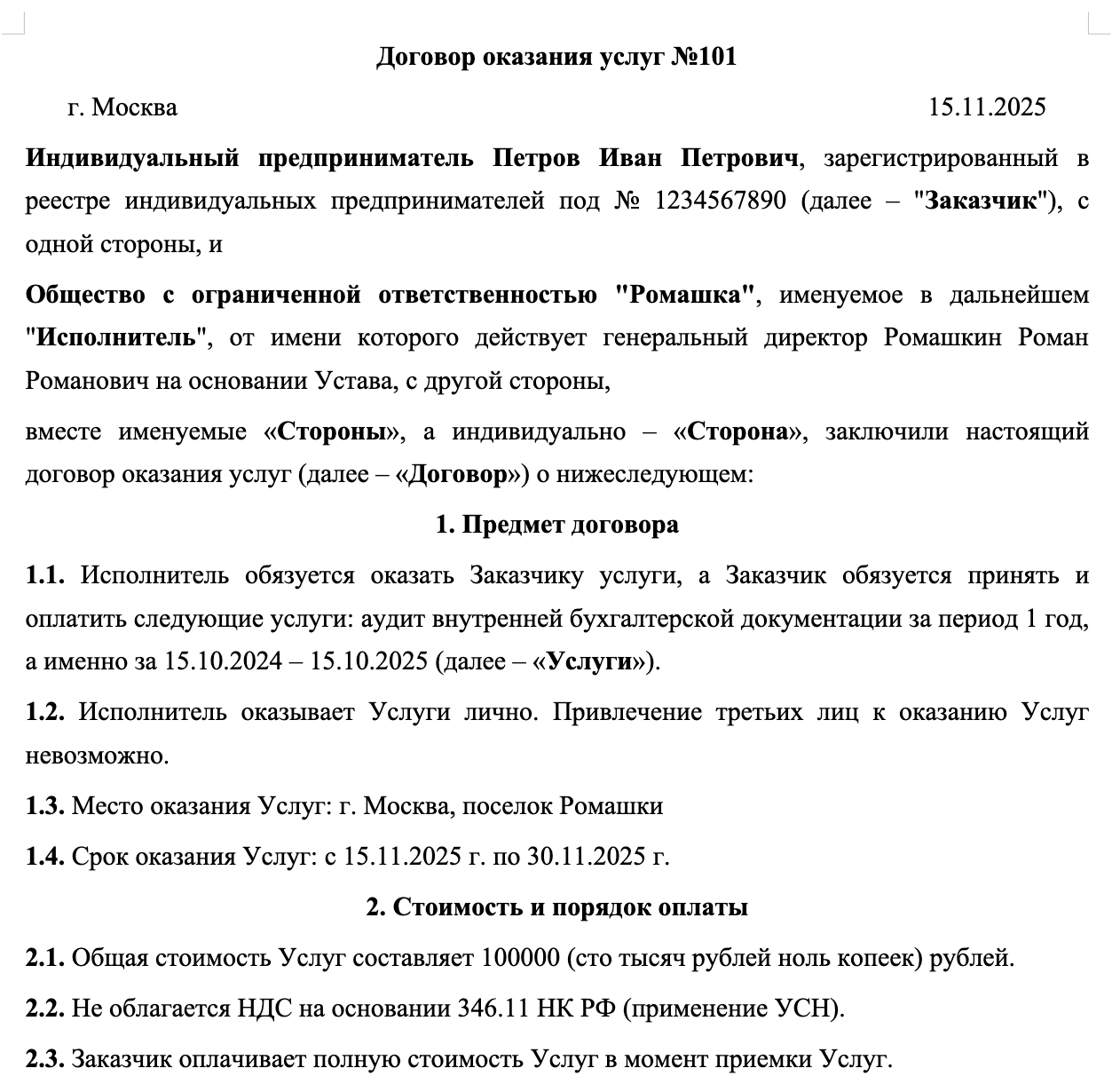 Договор оказания услуг №101

г. Москва 15.11.2025

Индивидуальный предприниматель Петров Иван Петрович, зарегистрированный в реестре индивидуальных предпринимателей под № 1234567890 (далее – "Заказчик"), с одной стороны, и

Общество с ограниченной ответственностью "Ромашка", именуемое в дальнейшем "Исполнитель", от имени которого действует генеральный директор Ромашкин Роман Романович на основании Устава, с другой стороны,

вместе именуемые «Стороны», а индивидуально – «Сторона», заключили настоящий договор оказания услуг (далее – «Договор») о нижеследующем:

1. Предмет договора

1.1. Исполнитель обязуется оказать Заказчику услуги, а Заказчик обязуется принять и оплатить следующие услуги: аудит внутренней бухгалтерской документации за период 1 год, а именно за 15.10.2024 – 15.10.2025 (далее – «Услуги»).

1.2. Исполнитель оказывает Услуги лично. Привлечение третьих лиц к оказанию Услуг невозможно.

1.3. Место оказания Услуг: г. Москва, поселок Ромашки

1.4. Срок оказания Услуг: с 15.11.2025 г. по 30.11.2025 г.

2. Стоимость и порядок оплаты

2.1. Общая стоимость Услуг составляет 100000 (сто тысяч рублей ноль копеек) рублей.

2.2. Не облагается НДС на основании 346.11 НК РФ (применение УСН).

2.3. Заказчик оплачивает полную стоимость Услуг в момент приемки Услуг.